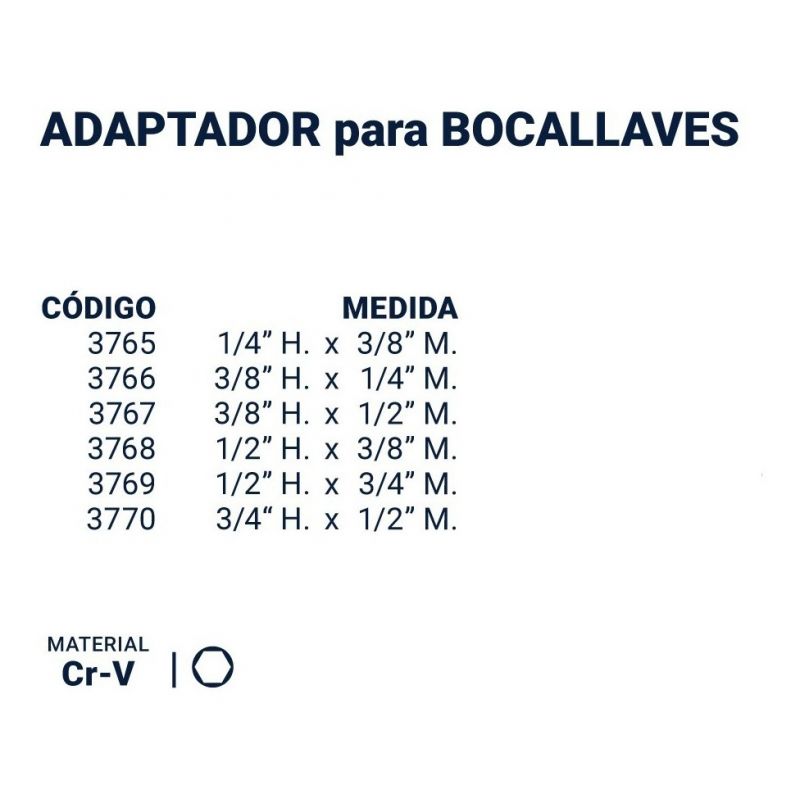 ADAPTADOR para BOCALLAVES

| CÓDIGO | MEDIDA |
|---|---|
| 3765 | 1/4" H. x 3/8" M. |
| 3766 | 3/8" H. x 1/4" M. |
| 3767 | 3/8" H. x 1/2" M. |
| 3768 | 1/2" H. x 3/8" M. |
| 3769 | 1/2" H. x 3/4" M. |
| 3770 | 3/4" H. x 1/2" M. |

MATERIAL
Cr-V